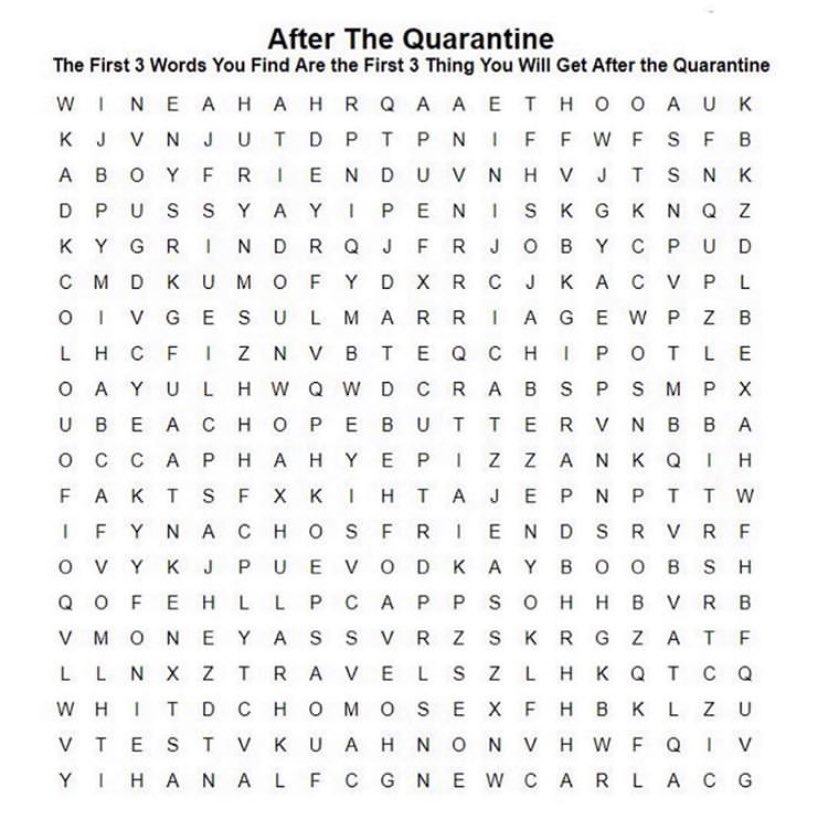 After The Quarantine
The First 3 Words You Find Are the First 3 Thing You Will Get After the Quarantine

W I N E A H A H R Q A A E T H O O A U K
K J V N J U T D P T P N I F F W F S F B
A B O Y F R I E N D U V N H V J T S N K
D P U S S Y A Y I P E N I S K G K N Q Z
K Y G R I N D R Q J F R J O B Y C P U D
C M D K U M O F Y D X R C J K A C V P L
O I V G E S U L M A R R I A G E W P Z B
L H C F I Z N V B T E Q C H I P O T L E
O A Y U L H W Q W D C R A B S P S M P X
U B E A C H O P E B U T T E R V N B B A
O C C A P H A H Y E P I Z Z A N K Q I H
F A K T S F X K I H T A J E P N P T T W
I F Y N A C H O S F R I E N D S R V R F
O V Y K J P U E V O D K A Y B O O B S H
Q O F E H L L P C A P P S O H H B V R B
V M O N E Y A S S V R Z S K R G Z A T F
L L N X Z T R A V E L S Z L H K Q T C Q
W H I T D C H O M O S E X F H B K L Z U
V T E S T V K U A H N O N V H W F Q I V
Y I H A N A L F C G N E W C A R L A C G